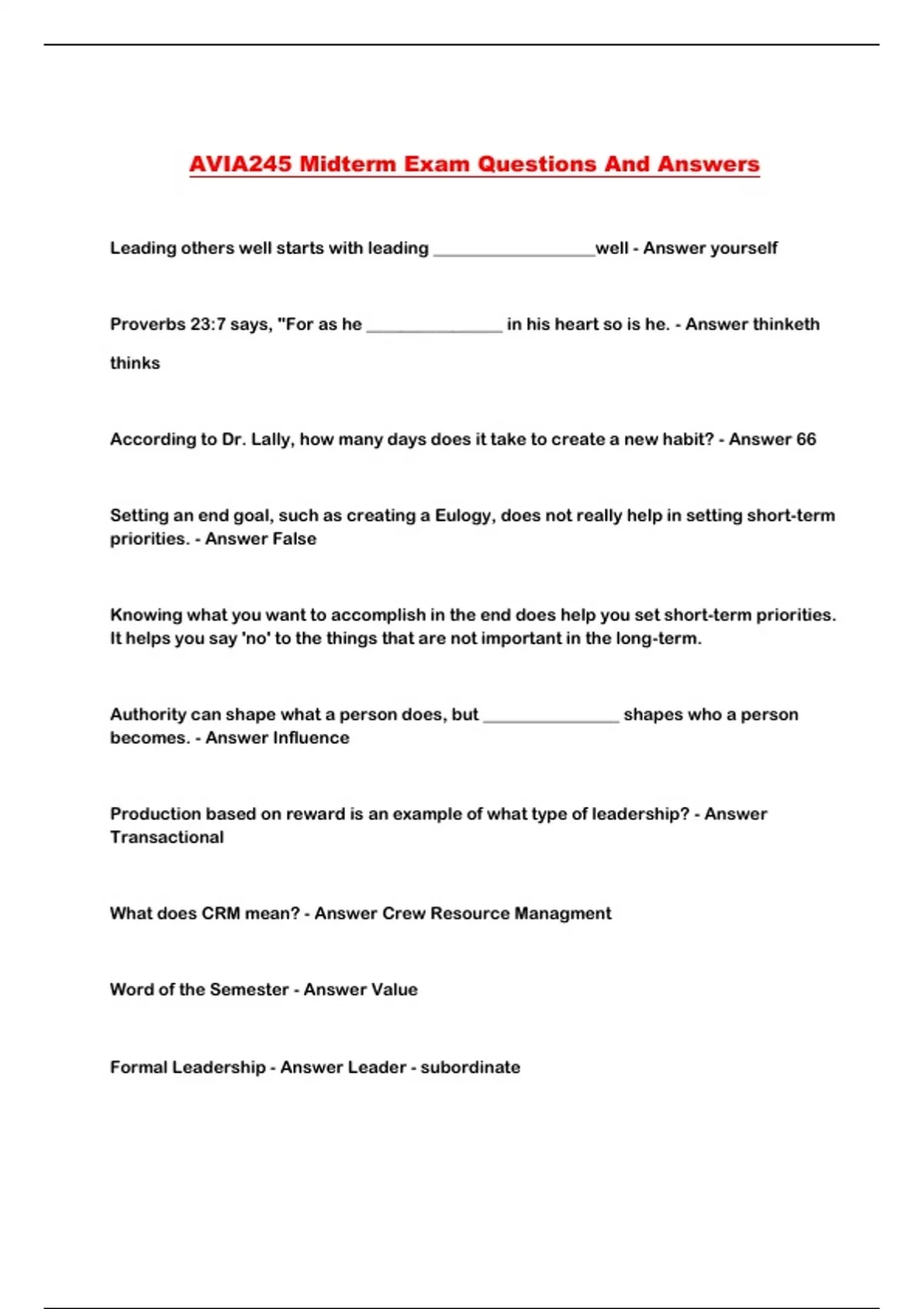 AVIA245 Midterm Exam Questions And Answers

Leading others well starts with leading ____well - Answer yourself

Proverbs 23:7 says, "For as he ____ in his heart so is he. - Answer thinketh

thinks

According to Dr. Lally, how many days does it take to create a new habit? - Answer 66

Setting an end goal, such as creating a Eulogy, does not really help in setting short-term priorities. - Answer False

Knowing what you want to accomplish in the end does help you set short-term priorities. It helps you say 'no' to the things that are not important in the long-term.

Authority can shape what a person does, but ____ shapes who a person becomes. - Answer Influence

Production based on reward is an example of what type of leadership? - Answer Transactional

What does CRM mean? - Answer Crew Resource Managment

Word of the Semester - Answer Value

Formal Leadership - Answer Leader - subordinate